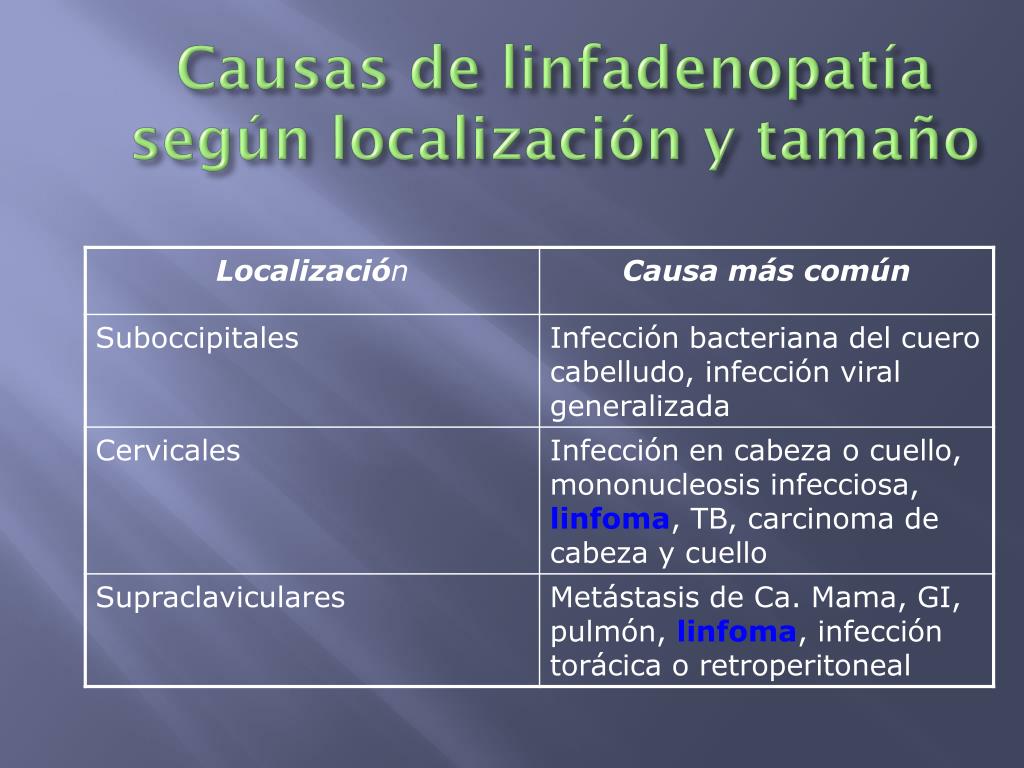 Causas de linfadenopatía según localización y tamaño

| Localización | Causa más común |
|---|---|
| Suboccipitales | Infección bacteriana del cuero cabelludo, infección viral generalizada |
| Cervicales | Infección en cabeza o cuello, mononucleosis infecciosa, linfoma, TB, carcinoma de cabeza y cuello |
| Supraclaviculares | Metástasis de Ca. Mama, GI, pulmón, linfoma, infección torácica o retroperitoneal |